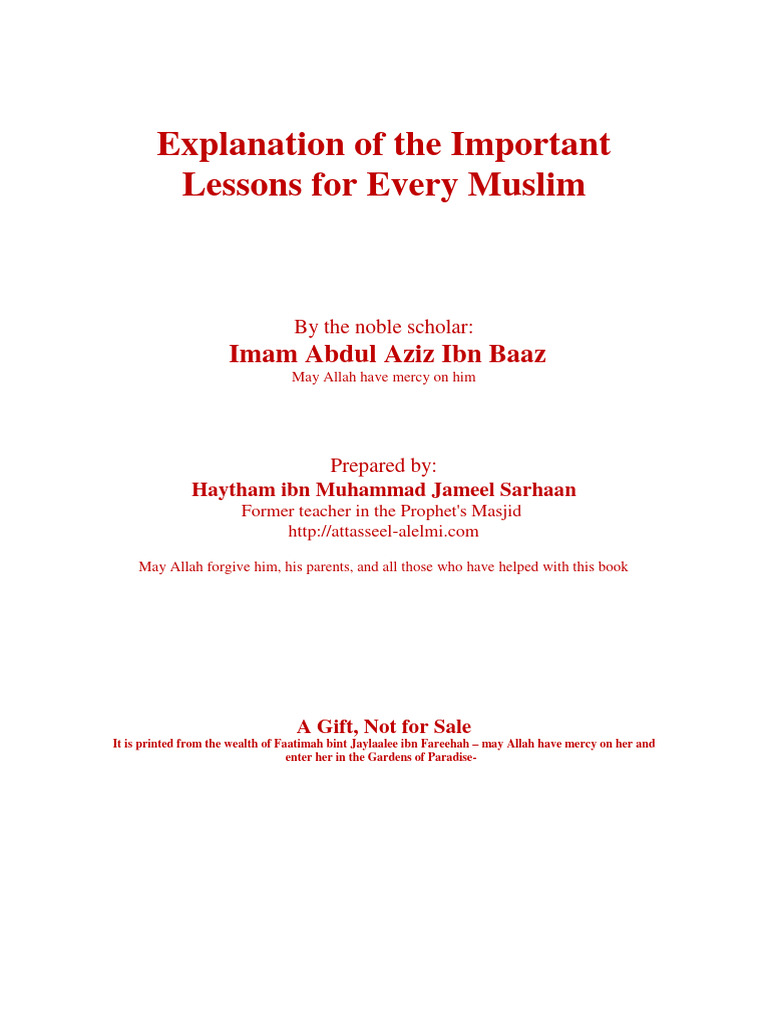 Explanation of the Important Lessons for Every Muslim

By the noble scholar:
Imam Abdul Aziz Ibn Baaz
May Allah have mercy on him

Prepared by:
Haytham ibn Muhammad Jameel Sarhaan
Former teacher in the Prophet's Masjid
http://attasseel-alelmi.com

May Allah forgive him, his parents, and all those who have helped with this book

A Gift, Not for Sale
It is printed from the wealth of Faatimah bint Jaylaalee ibn Fareehah – may Allah have mercy on her and enter her in the Gardens of Paradise-